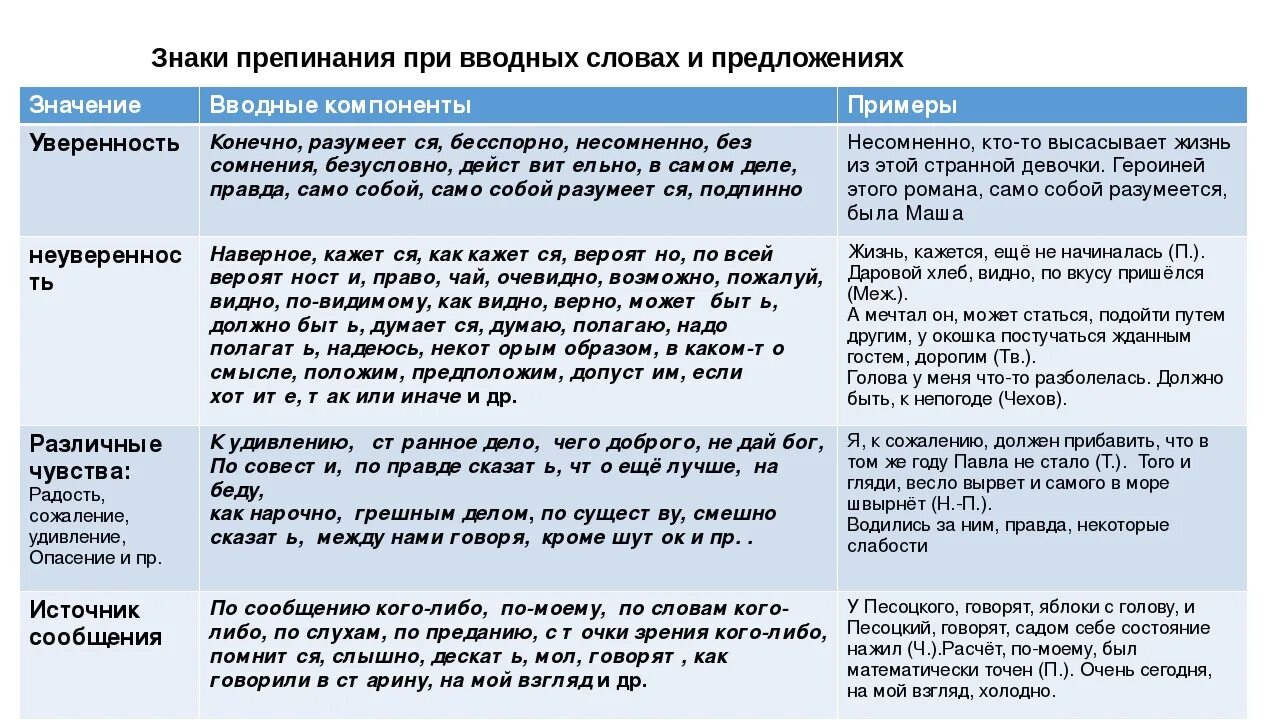 Знаки препинания при вводных словах и предложениях

| Значение | Вводные компоненты | Примеры |
|---|---|---|
| Уверенность | Конечно, разумеет ся, бесспорно, несомненно, без сомнения, безусловно, дейст вит ельно, в самом деле, правда, само собой, само собой разумеет ся, подлинно | Несомненно, кто-то высасывает жизнь из этой странной девочки. Героиней этого романа, само собой разумеется, была Маша |
| неуверенность | Наверное, кажет ся, как кажет ся, вероят но, по всей вероят ност и, право, чай, очевидно, возможно, пожалуй, видно, по-видимому, как видно, верно, может быт ь, должно быт ь, думает ся, думаю, полагаю, надо полагат ь, надеюсь, некот орым образом, в каком-т о смысле, положим, предположим, допуст им, если хот ит е, т ак или иначе и др. | Жизнь, кажется, ещё не начиналась (П.). Даровой хлеб, видно, по вкусу пришёлся (Меж.). А мечтал он, может статься, подойти путем другим, у окошка постучаться жданным гостем, дорогим (Тв.). Голова у меня что-то разболелась. Должно быть, к непогоде (Чехов). |
| Различные чувства: Радость, сожаление, удивление, Опасение и пр. | К удивлению, ст ранное дело, чего доброго, не дай бог, По совест и, по правде сказат ь, чт о ещё лучше, на беду, как нарочно, грешным делом, по сущест ву, смешно сказат ь, между нами говоря, кроме шут ок и пр. . | Я, к сожалению, должен прибавить, что в том же году Павла не стало (Т.). Того и гляди, весло вырвет и самого в море швырнёт (Н.-П.). Водились за ним, правда, некоторые слабости |
| Источник сообщения | По сообщению кого-либо, по-моему, по словам кого-либо, по слухам, по преданию, с т очки зрения кого-либо, помнит ся, слышно, дескат ь, мол, говорят , как говорили в ст арину, на мой взгляд и др. | У Песоцкого, говорят, яблоки с голову, и Песоцкий, говорят, садом себе состояние нажил (Ч.).Расчёт, по-моему, был математически точен (П.). Очень сегодня, на мой взгляд, холодно. |